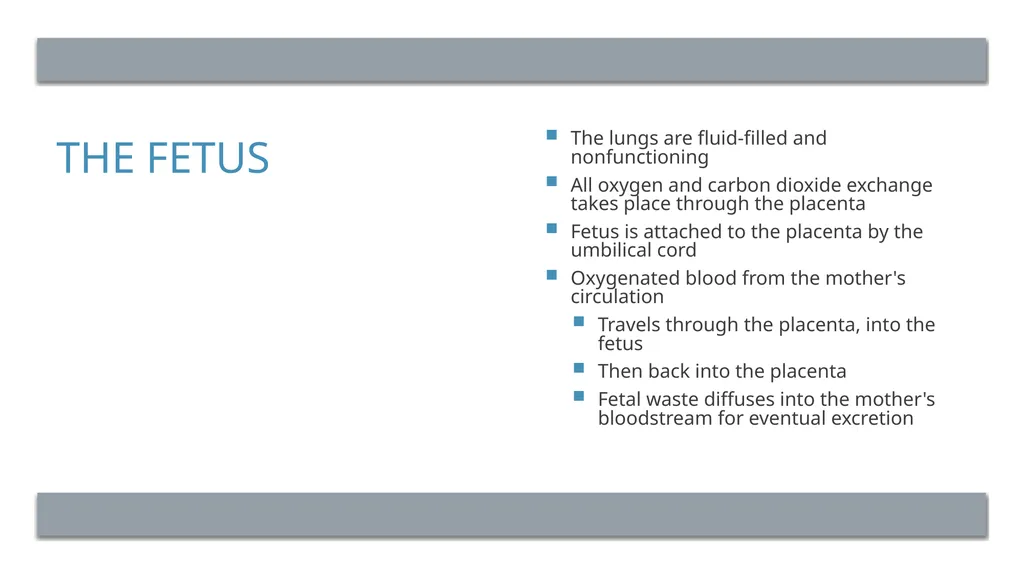 THE FETUS

- The lungs are fluid-filled and nonfunctioning
- All oxygen and carbon dioxide exchange takes place through the placenta
- Fetus is attached to the placenta by the umbilical cord
- Oxygenated blood from the mother's circulation
  - Travels through the placenta, into the fetus
  - Then back into the placenta
  - Fetal waste diffuses into the mother's bloodstream for eventual excretion